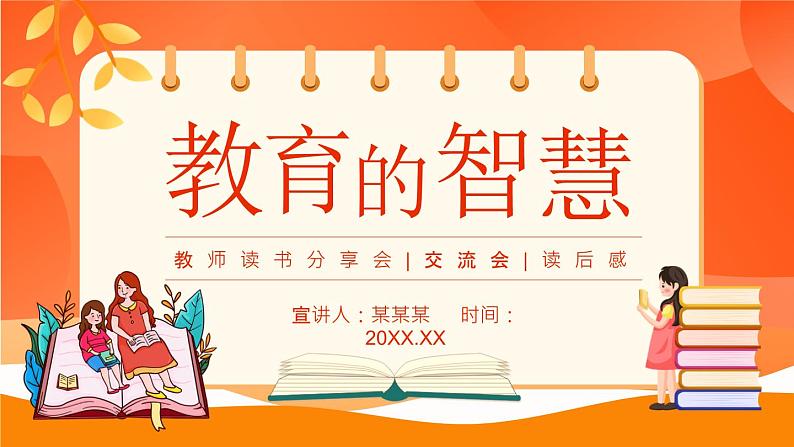 教育的智慧

教师读书分享会 | 交流会 | 读后感

宣讲人：某某某　时间：20XX.XX